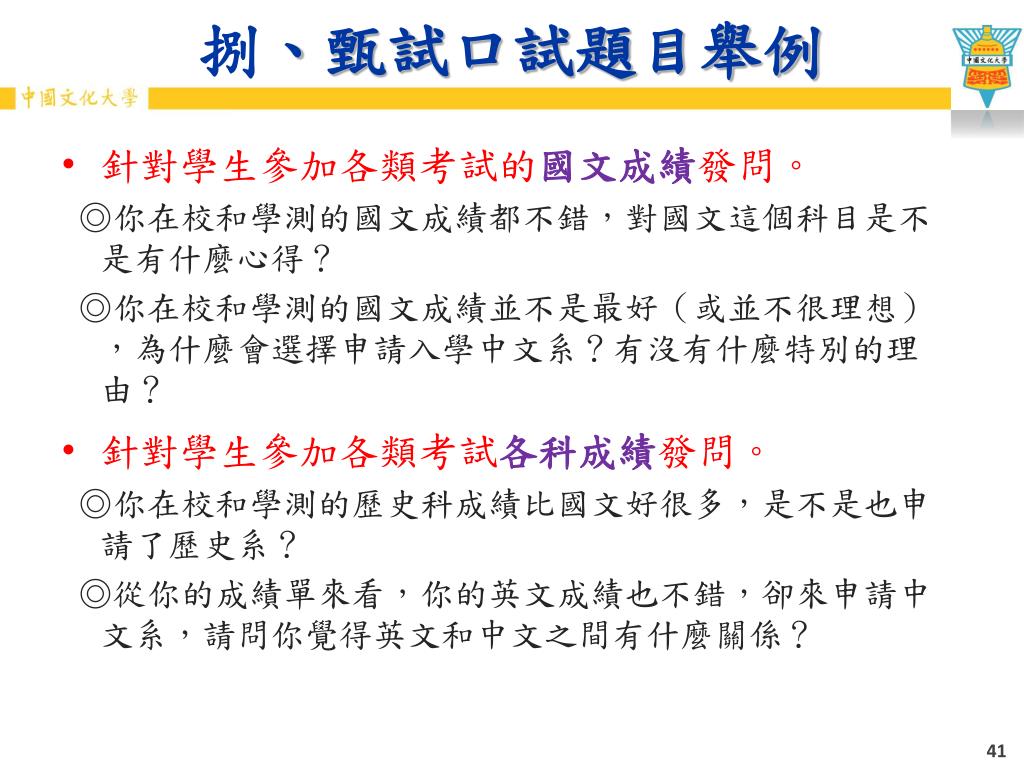 捌、甄試口試題目舉例

中國文化大學

中國文化大學

• 針對學生參加各類考試的國文成績發問。

◎你在校和學測的國文成績都不錯，對國文這個科目是不是有什麼心得？

◎你在校和學測的國文成績並不是最好（或並不很理想），為什麼會選擇申請入學中文系？有沒有什麼特別的理由？

• 針對學生參加各類考試各科成績發問。

◎你在校和學測的歷史科成績比國文好很多，是不是也申請了歷史系？

◎從你的成績單來看，你的英文成績也不錯，卻來申請中文系，請問你覺得英文和中文之間有什麼關係？

41